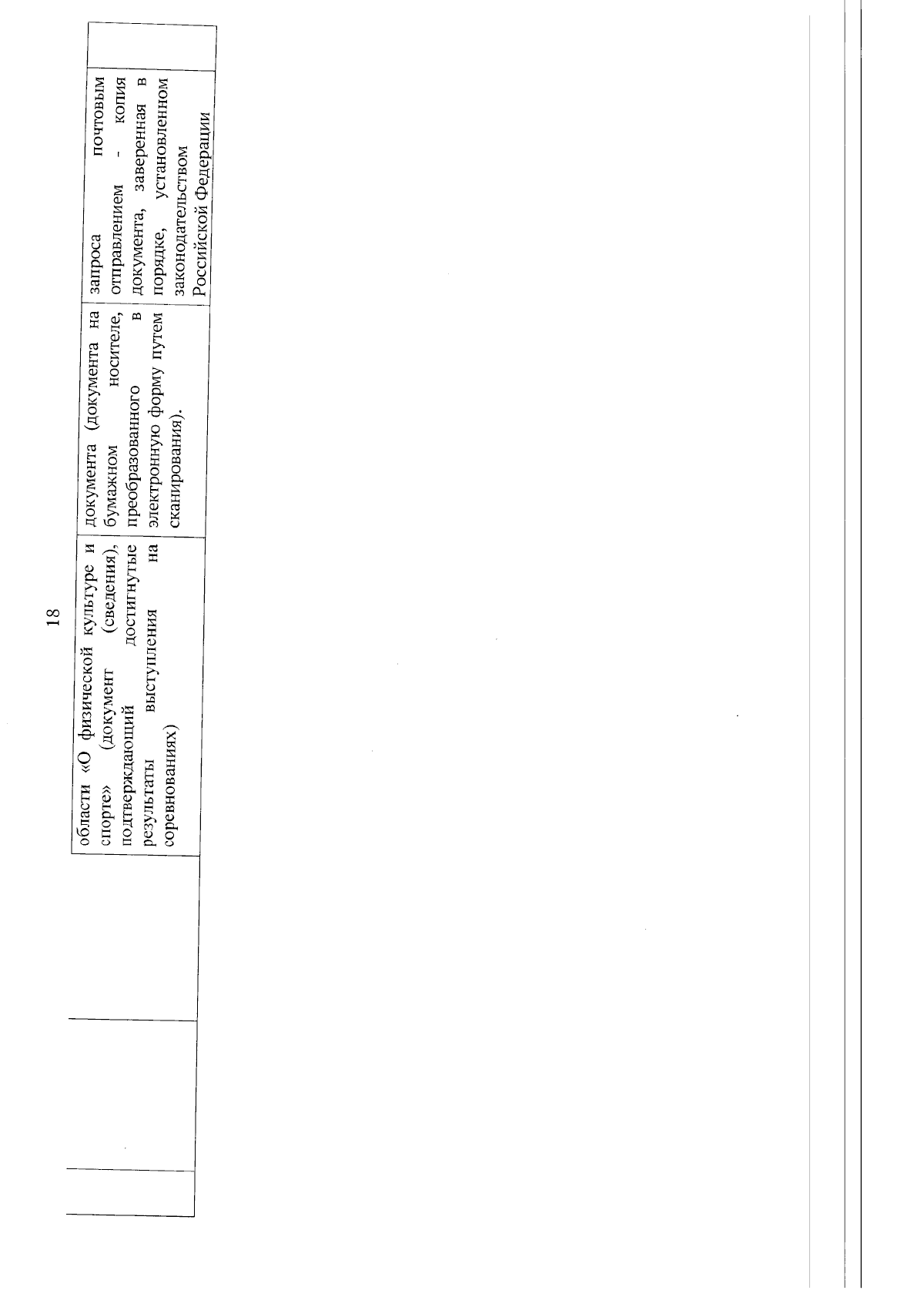 18

| | | области «О физической культуре и спорте» (документ (сведения), подтверждающий достигнутые результаты выступления на соревнованиях) | документа (документа на бумажном носителе, преобразованного в электронную форму путем сканирования). | запроса почтовым отправлением - копия документа, заверенная в порядке, установленном законодательством Российской Федерации | |
|---|---|---|---|---|---|